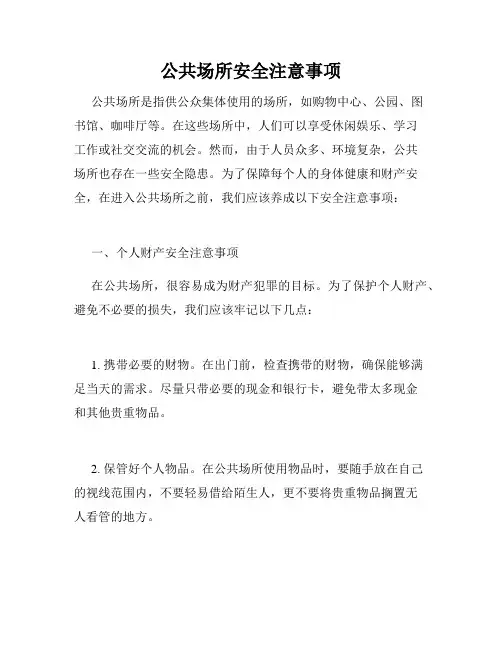 公共场所安全注意事项

公共场所是指供公众集体使用的场所，如购物中心、公园、图书馆、咖啡厅等。在这些场所中，人们可以享受休闲娱乐、学习工作或社交交流的机会。然而，由于人员众多、环境复杂，公共场所也存在一些安全隐患。为了保障每个人的身体健康和财产安全，在进入公共场所之前，我们应该养成以下安全注意事项：

一、个人财产安全注意事项

在公共场所，很容易成为财产犯罪的目标。为了保护个人财产、避免不必要的损失，我们应该牢记以下几点：

1. 携带必要的财物。在出门前，检查携带的财物，确保能够满足当天的需求。尽量只带必要的现金和银行卡，避免带太多现金和其他贵重物品。

2. 保管好个人物品。在公共场所使用物品时，要随手放在自己的视线范围内，不要轻易借给陌生人，更不要将贵重物品搁置无人看管的地方。